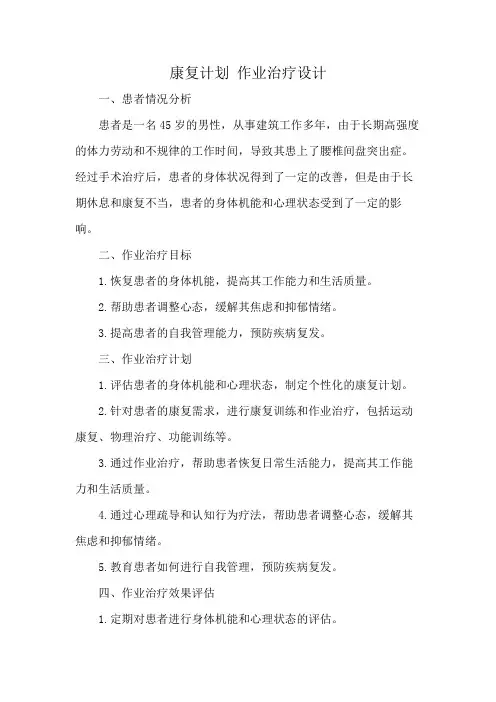 康复计划 作业治疗设计

一、患者情况分析

患者是一名45岁的男性，从事建筑工作多年，由于长期高强度的体力劳动和不规律的工作时间，导致其患上了腰椎间盘突出症。经过手术治疗后，患者的身体状况得到了一定的改善，但是由于长期休息和康复不当，患者的身体机能和心理状态受到了一定的影响。

二、作业治疗目标

1.恢复患者的身体机能，提高其工作能力和生活质量。

2.帮助患者调整心态，缓解其焦虑和抑郁情绪。

3.提高患者的自我管理能力，预防疾病复发。

三、作业治疗计划

1.评估患者的身体机能和心理状态，制定个性化的康复计划。

2.针对患者的康复需求，进行康复训练和作业治疗，包括运动康复、物理治疗、功能训练等。

3.通过作业治疗，帮助患者恢复日常生活能力，提高其工作能力和生活质量。

4.通过心理疏导和认知行为疗法，帮助患者调整心态，缓解其焦虑和抑郁情绪。

5.教育患者如何进行自我管理，预防疾病复发。

四、作业治疗效果评估

1.定期对患者进行身体机能和心理状态的评估。